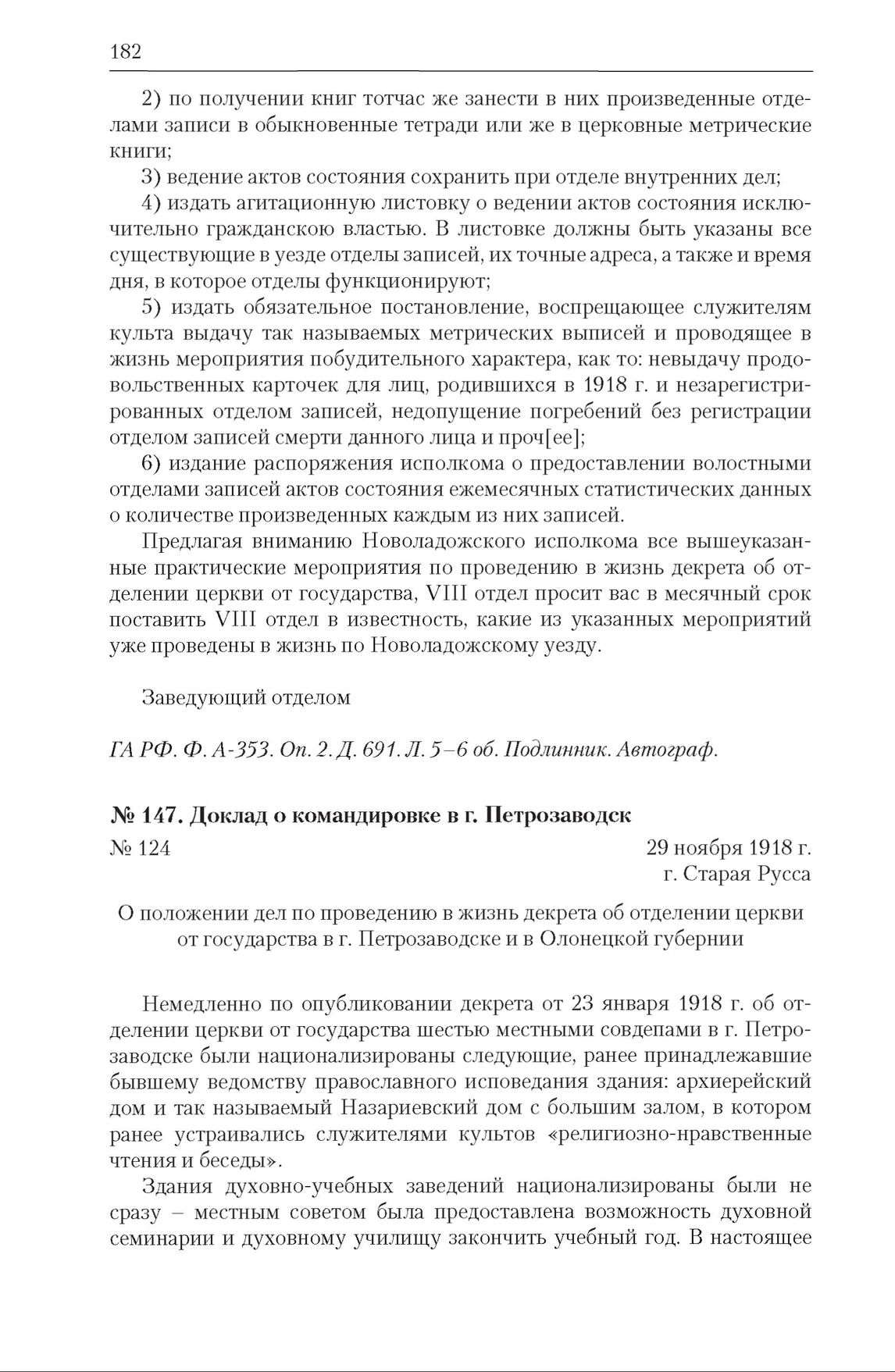 182

2) по получении книг тотчас же занести в них произведенные отделами записи в обыкновенные тетради или же в церковные метрические книги;

3) ведение актов состояния сохранить при отделе внутренних дел;

4) издать агитационную листовку о ведении актов состояния исключительно гражданскою властью. В листовке должны быть указаны все существующие в уезде отделы записей, их точные адреса, а также и время дня, в которое отделы функционируют;

5) издать обязательное постановление, воспрещающее служителям культа выдачу так называемых метрических выписей и проводящее в жизнь мероприятия побудительного характера, как то: невыдачу продовольственных карточек для лиц, родившихся в 1918 г. и незарегистрированных отделом записей, недопущение погребений без регистрации отделом записей смерти данного лица и проч[ее];

6) издание распоряжения исполкома о предоставлении волостными отделами записей актов состояния ежемесячных статистических данных о количестве произведенных каждым из них записей.

Предлагая вниманию Новоладожского исполкома все вышеуказанные практические мероприятия по проведению в жизнь декрета об отделении церкви от государства, VIII отдел просит вас в месячный срок поставить VIII отдел в известность, какие из указанных мероприятий уже проведены в жизнь по Новоладожскому уезду.

Заведующий отделом

ГА РФ. Ф. А-353. Оп. 2. Д. 691. Л. 5–6 об. Подлинник. Автограф.

№ 147. Доклад о командировке в г. Петрозаводск

№ 124

29 ноября 1918 г.
г. Старая Русса

О положении дел по проведению в жизнь декрета об отделении церкви от государства в г. Петрозаводске и в Олонецкой губернии

Немедленно по опубликовании декрета от 23 января 1918 г. об отделении церкви от государства шестью местными совдепами в г. Петрозаводске были национализированы следующие, ранее принадлежавшие бывшему ведомству православного исповедания здания: архиерейский дом и так называемый Назариевский дом с большим залом, в котором ранее устраивались служителями культов «религиозно-нравственные чтения и беседы».

Здания духовно-учебных заведений национализированы были не сразу – местным советом была предоставлена возможность духовной семинарии и духовному училищу закончить учебный год. В настоящее